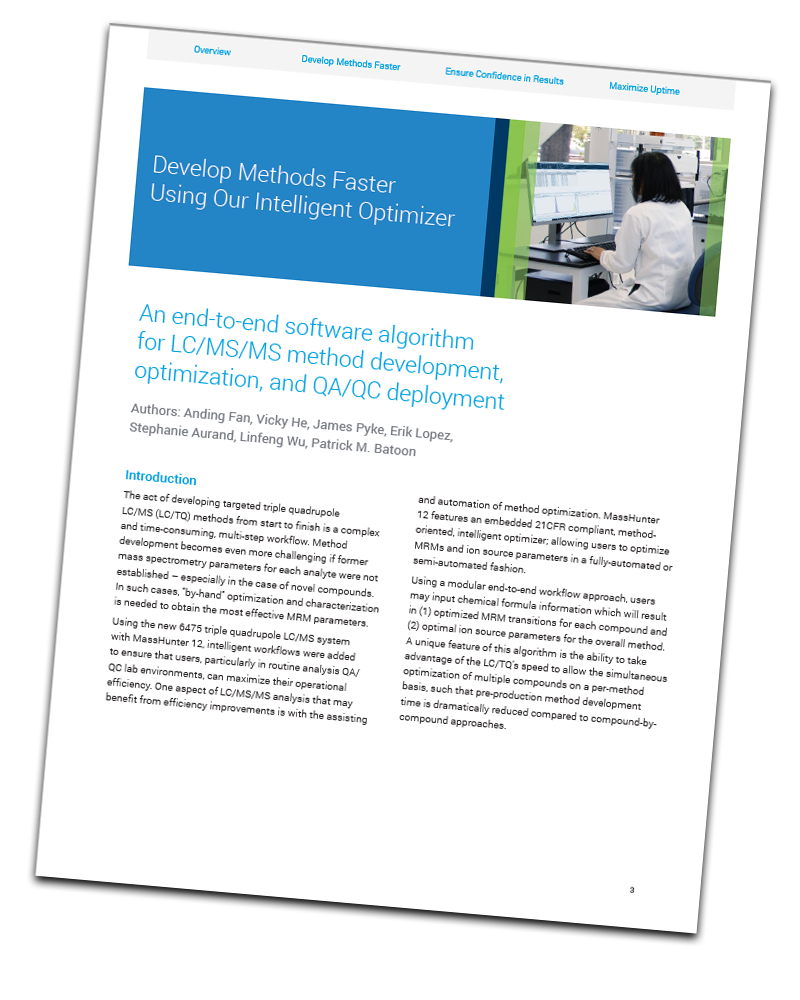 Overview

Develop Methods Faster

Ensure Confidence in Results

Maximize Uptime

Develop Methods Faster Using Our Intelligent Optimizer

An end-to-end software algorithm for LC/MS/MS method development, optimization, and QA/QC deployment

Authors: Anding Fan, Vicky He, James Pyke, Erik Lopez, Stephanie Aurand, Linfeng Wu, Patrick M. Batoon

Introduction

The act of developing targeted triple quadrupole LC/MS (LC/TQ) methods from start to finish is a complex and time-consuming, multi-step workflow. Method development becomes even more challenging if former mass spectrometry parameters for each analyte were not established – especially in the case of novel compounds. In such cases, "by-hand" optimization and characterization is needed to obtain the most effective MRM parameters.

Using the new 6475 triple quadrupole LC/MS system with MassHunter 12, intelligent workflows were added to ensure that users, particularly in routine analysis QA/QC lab environments, can maximize their operational efficiency. One aspect of LC/MS/MS analysis that may benefit from efficiency improvements is with the assisting and automation of method optimization. MassHunter 12 features an embedded 21CFR compliant, method-oriented, intelligent optimizer; allowing users to optimize MRMs and ion source parameters in a fully-automated or semi-automated fashion.

Using a modular end-to-end workflow approach, users may input chemical formula information which will result in (1) optimized MRM transitions for each compound and (2) optimal ion source parameters for the overall method. A unique feature of this algorithm is the ability to take advantage of the LC/TQ's speed to allow the simultaneous optimization of multiple compounds on a per-method basis, such that pre-production method development time is dramatically reduced compared to compound-by-compound approaches.

3